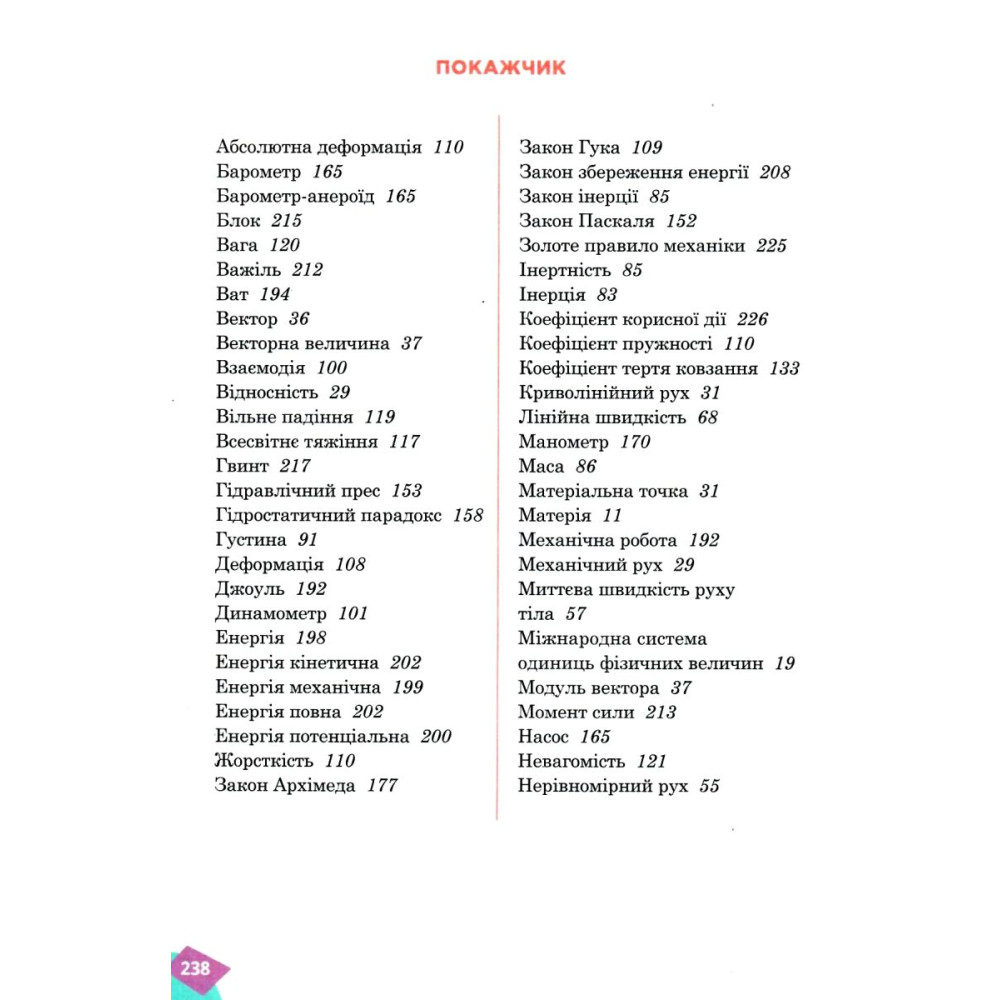 ПОКАЖЧИК

Абсолютна деформація 110
Барометр 165
Барометр-анероїд 165
Блок 215
Вага 120
Важіль 212
Ват 194
Вектор 36
Векторна величина 37
Взаємодія 100
Відносність 29
Вільне падіння 119
Всесвітнє тяжіння 117
Гвинт 217
Гідравлічний прес 153
Гідростатичний парадокс 158
Густина 91
Деформація 108
Джоуль 192
Динамометр 101
Енергія 198
Енергія кінетична 202
Енергія механічна 199
Енергія повна 202
Енергія потенціальна 200
Жорсткість 110
Закон Архімеда 177

Закон Гука 109
Закон збереження енергії 208
Закон інерції 85
Закон Паскаля 152
Золоте правило механіки 225
Інертність 85
Інерція 83
Коефіцієнт корисної дії 226
Коефіцієнт пружності 110
Коефіцієнт тертя ковзання 133
Криволінійний рух 31
Лінійна швидкість 68
Манометр 170
Маса 86
Матеріальна точка 31
Матерія 11
Механічна робота 192
Механічний рух 29
Миттєва швидкість руху тіла 57
Міжнародна система одиниць фізичних величин 19
Модуль вектора 37
Момент сили 213
Насос 165
Невагомість 121
Нерівномірний рух 55

238